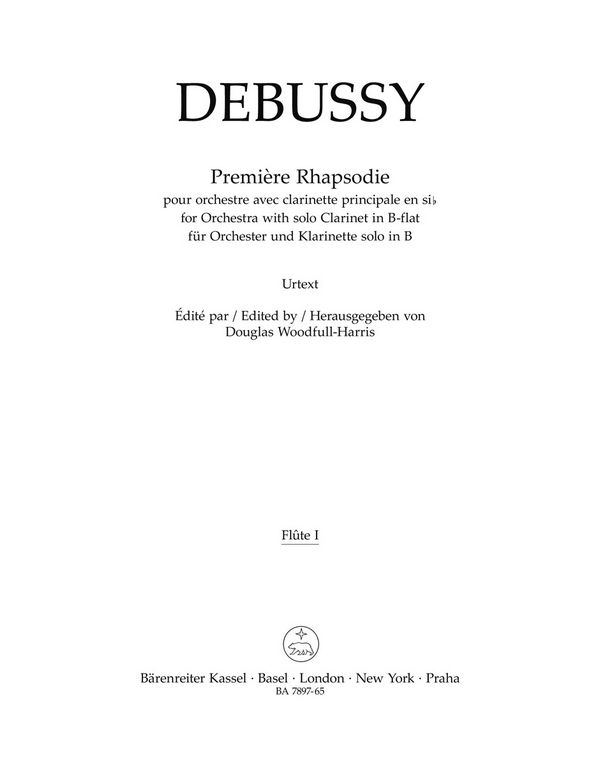 DEBUSSY

Première Rhapsodie
pour orchestre avec clarinette principale en si♭
for Orchestra with solo Clarinet in B-flat
für Orchester und Klarinette solo in B

Urtext

Édité par / Edited by / Herausgegeben von
Douglas Woodfull-Harris

Flûte I

Bärenreiter Kassel · Basel · London · New York · Praha
BA 7897-65